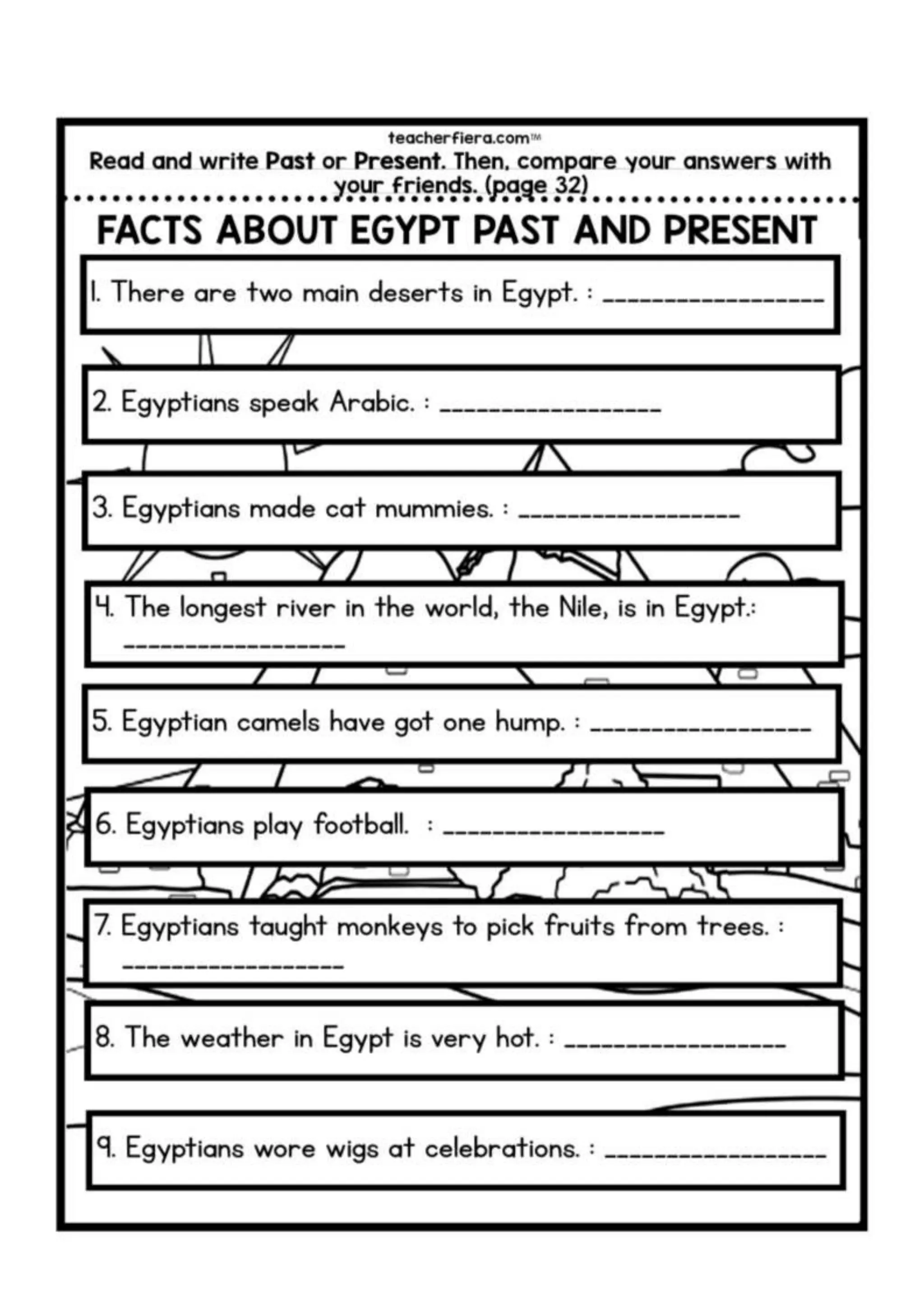 teacherfiera.com™
Read and write Past or Present. Then, compare your answers with your friends. (page 32)

FACTS ABOUT EGYPT PAST AND PRESENT

1. There are two main deserts in Egypt. : ________________

2. Egyptians speak Arabic. : ________________

3. Egyptians made cat mummies. : ________________

4. The longest river in the world, the Nile, is in Egypt.: ________________

5. Egyptian camels have got one hump. : ________________

6. Egyptians play football. : ________________

7. Egyptians taught monkeys to pick fruits from trees. : ________________

8. The weather in Egypt is very hot. : ________________

9. Egyptians wore wigs at celebrations. : ________________